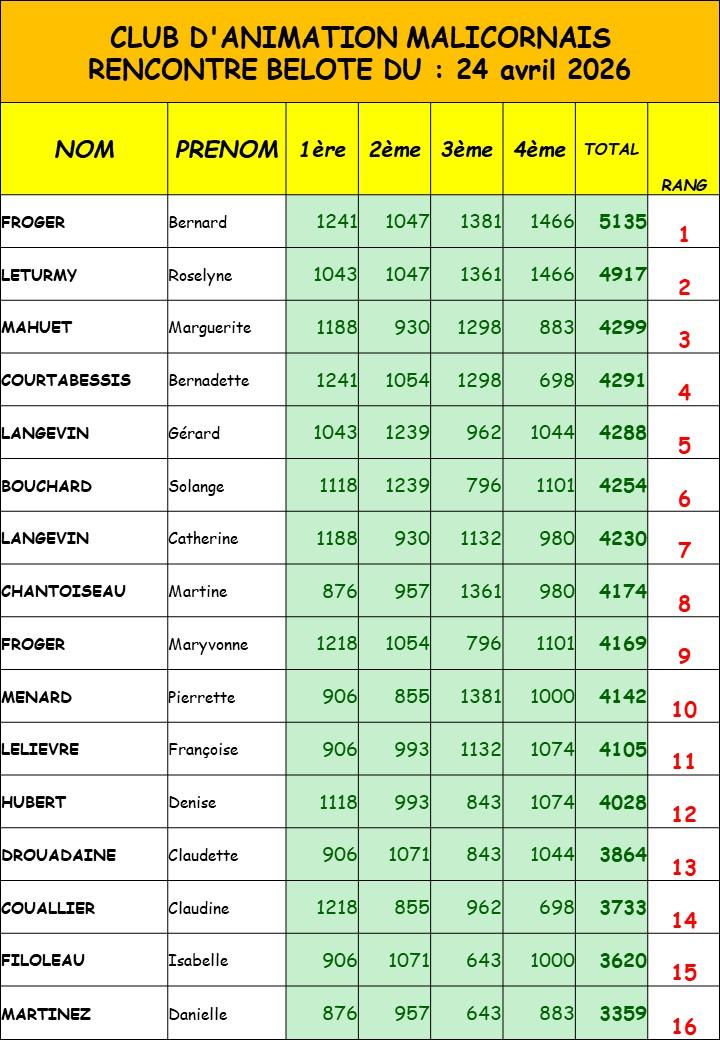 CLUB D'ANIMATION MALICORNAIS
RENCONTRE BELOTE DU : 24 avril 2026

| NOM | PRENOM | 1ère | 2ème | 3ème | 4ème | TOTAL | RANG |
|---|---|---|---|---|---|---|---|
| FROGER | Bernard | 1241 | 1047 | 1381 | 1466 | 5135 | 1 |
| LETURMY | Roselyne | 1043 | 1047 | 1361 | 1466 | 4917 | 2 |
| MAHUET | Marguerite | 1188 | 930 | 1298 | 883 | 4299 | 3 |
| COURTABESSIS | Bernadette | 1241 | 1054 | 1298 | 698 | 4291 | 4 |
| LANGEVIN | Gérard | 1043 | 1239 | 962 | 1044 | 4288 | 5 |
| BOUCHARD | Solange | 1118 | 1239 | 796 | 1101 | 4254 | 6 |
| LANGEVIN | Catherine | 1188 | 930 | 1132 | 980 | 4230 | 7 |
| CHANTOISEAU | Martine | 876 | 957 | 1361 | 980 | 4174 | 8 |
| FROGER | Maryvonne | 1218 | 1054 | 796 | 1101 | 4169 | 9 |
| MENARD | Pierrette | 906 | 855 | 1381 | 1000 | 4142 | 10 |
| LELIEVRE | Françoise | 906 | 993 | 1132 | 1074 | 4105 | 11 |
| HUBERT | Denise | 1118 | 993 | 843 | 1074 | 4028 | 12 |
| DROUADAINE | Claudette | 906 | 1071 | 843 | 1044 | 3864 | 13 |
| COUALLIER | Claudine | 1218 | 855 | 962 | 698 | 3733 | 14 |
| FILOLEAU | Isabelle | 906 | 1071 | 643 | 1000 | 3620 | 15 |
| MARTINEZ | Danielle | 876 | 957 | 643 | 883 | 3359 | 16 |